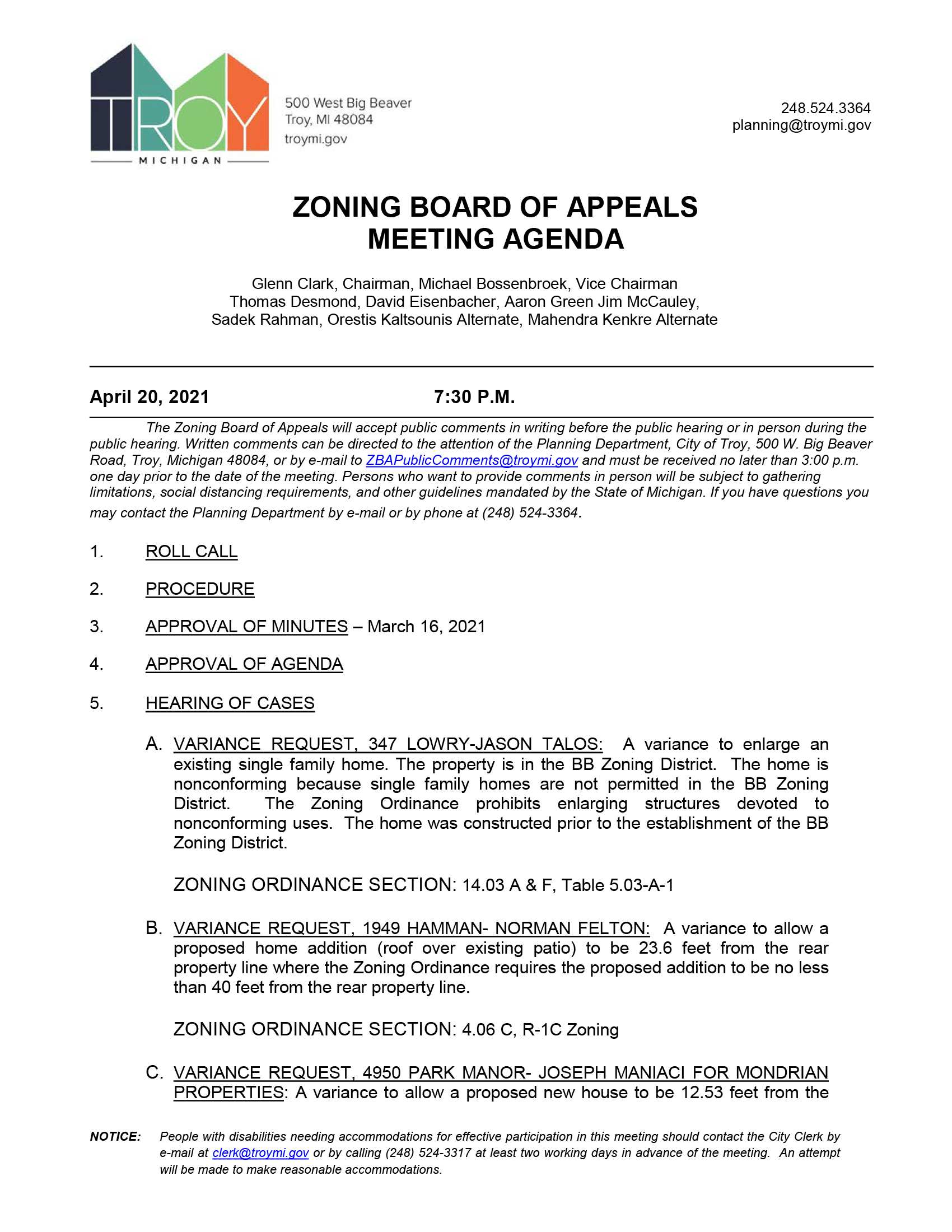 TROY
MICHIGAN

500 West Big Beaver
Troy, MI 48084
troymi.gov

248.524.3364
planning@troymi.gov

ZONING BOARD OF APPEALS
MEETING AGENDA

Glenn Clark, Chairman, Michael Bossenbroek, Vice Chairman
Thomas Desmond, David Eisenbacher, Aaron Green Jim McCauley,
Sadek Rahman, Orestis Kaltsounis Alternate, Mahendra Kenkre Alternate

April 20, 2021 7:30 P.M.

The Zoning Board of Appeals will accept public comments in writing before the public hearing or in person during the public hearing. Written comments can be directed to the attention of the Planning Department, City of Troy, 500 W. Big Beaver Road, Troy, Michigan 48084, or by e-mail to ZBAPublicComments@troymi.gov and must be received no later than 3:00 p.m. one day prior to the date of the meeting. Persons who want to provide comments in person will be subject to gathering limitations, social distancing requirements, and other guidelines mandated by the State of Michigan. If you have questions you may contact the Planning Department by e-mail or by phone at (248) 524-3364.

1. ROLL CALL

2. PROCEDURE

3. APPROVAL OF MINUTES – March 16, 2021

4. APPROVAL OF AGENDA

5. HEARING OF CASES

A. VARIANCE REQUEST, 347 LOWRY-JASON TALOS: A variance to enlarge an existing single family home. The property is in the BB Zoning District. The home is nonconforming because single family homes are not permitted in the BB Zoning District. The Zoning Ordinance prohibits enlarging structures devoted to nonconforming uses. The home was constructed prior to the establishment of the BB Zoning District.

ZONING ORDINANCE SECTION: 14.03 A & F, Table 5.03-A-1

B. VARIANCE REQUEST, 1949 HAMMAN- NORMAN FELTON: A variance to allow a proposed home addition (roof over existing patio) to be 23.6 feet from the rear property line where the Zoning Ordinance requires the proposed addition to be no less than 40 feet from the rear property line.

ZONING ORDINANCE SECTION: 4.06 C, R-1C Zoning

C. VARIANCE REQUEST, 4950 PARK MANOR- JOSEPH MANIACI FOR MONDRIAN PROPERTIES: A variance to allow a proposed new house to be 12.53 feet from the

NOTICE: People with disabilities needing accommodations for effective participation in this meeting should contact the City Clerk by e-mail at clerk@troymi.gov or by calling (248) 524-3317 at least two working days in advance of the meeting. An attempt will be made to make reasonable accommodations.